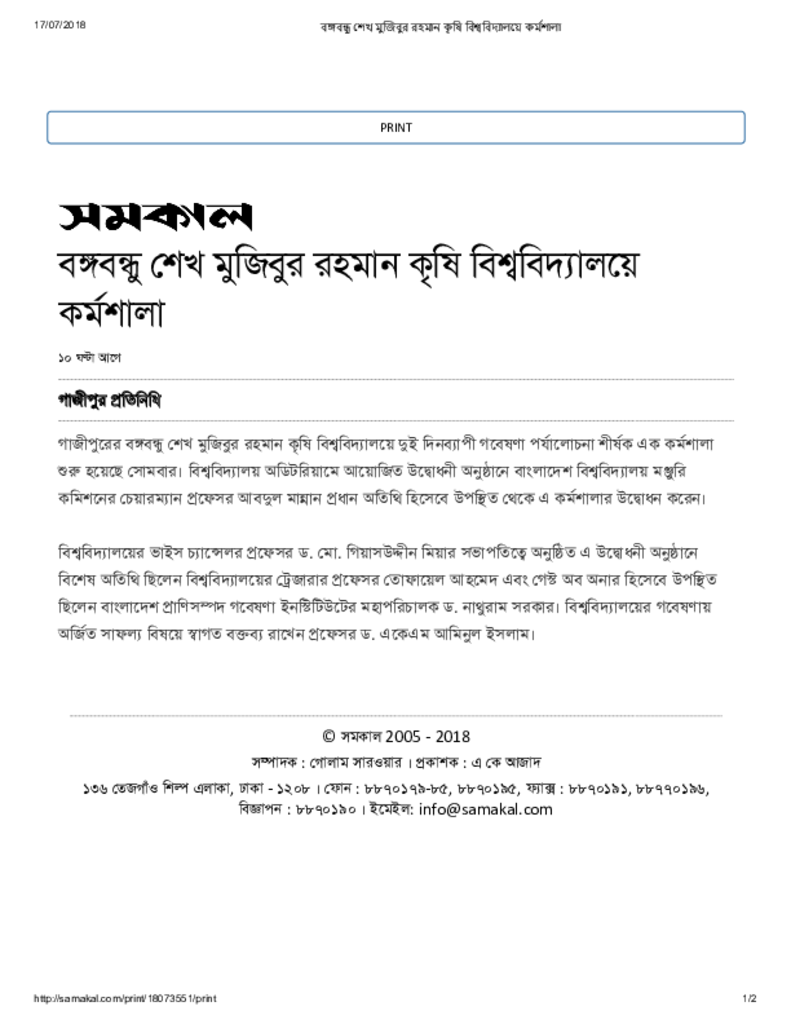 17/07/2018 বঙ্গবন্ধু শেখ মুজিবুর রহমান কৃষি বিশ্ববিদ্যালয়ে কর্মশালা

PRINT

সমকাল

বঙ্গবন্ধু শেখ মুজিবুর রহমান কৃষি বিশ্ববিদ্যালয়ে কর্মশালা

১০ ঘন্টা আগে

গাজীপুর প্রতিনিধি

গাজীপুরের বঙ্গবন্ধু শেখ মুজিবুর রহমান কৃষি বিশ্ববিদ্যালয়ে দুই দিনব্যাপী গবেষণা পর্যালোচনা শীর্ষক এক কর্মশালা শুরু হয়েছে সোমবার। বিশ্ববিদ্যালয় অডিটরিয়ামে আয়োজিত উদ্বোধনী অনুষ্ঠানে বাংলাদেশ বিশ্ববিদ্যালয় মঞ্জুরি কমিশনের চেয়ারম্যান প্রফেসর আবদুল মান্নান প্রধান অতিথি হিসেবে উপস্থিত থেকে এ কর্মশালার উদ্বোধন করেন।

বিশ্ববিদ্যালয়ের ভাইস চ্যান্সেলর প্রফেসর ড. মো. গিয়াসউদ্দীন মিয়ার সভাপতিত্বে অনুষ্ঠিত এ উদ্বোধনী অনুষ্ঠানে বিশেষ অতিথি ছিলেন বিশ্ববিদ্যালয়ের ট্রেজারার প্রফেসর তোফায়েল আহমেদ এবং গেস্ট অব অনার হিসেবে উপস্থিত ছিলেন বাংলাদেশ প্রাণিসম্পদ গবেষণা ইনস্টিটিউটের মহাপরিচালক ড. নাথুরাম সরকার। বিশ্ববিদ্যালয়ের গবেষণায় অর্জিত সাফল্য বিষয়ে স্বাগত বক্তব্য রাখেন প্রফেসর ড. একেএম আমিনুল ইসলাম।

© সমকাল 2005 - 2018

সম্পাদক : গোলাম সারওয়ার । প্রকাশক : এ কে আজাদ

১৩৬ তেজগাঁও শিল্প এলাকা, ঢাকা - ১২০৮ । ফোন : ৮৮৭০১৭৯-৮৫, ৮৮৭০১৯৫, ফ্যাক্স : ৮৮৭০১৯১, ৮৮৭৭০১৯৬, বিজ্ঞাপন : ৮৮৭০১৯০ । ইমেইল: info@samakal.com

http://samakal.com/print/18073551/print 1/2